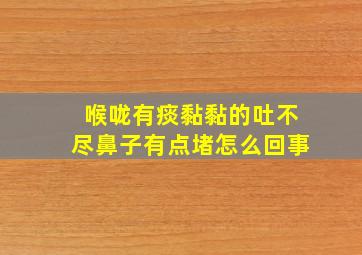 喉咙有痰黏黏的吐不尽鼻子有点堵怎么回事